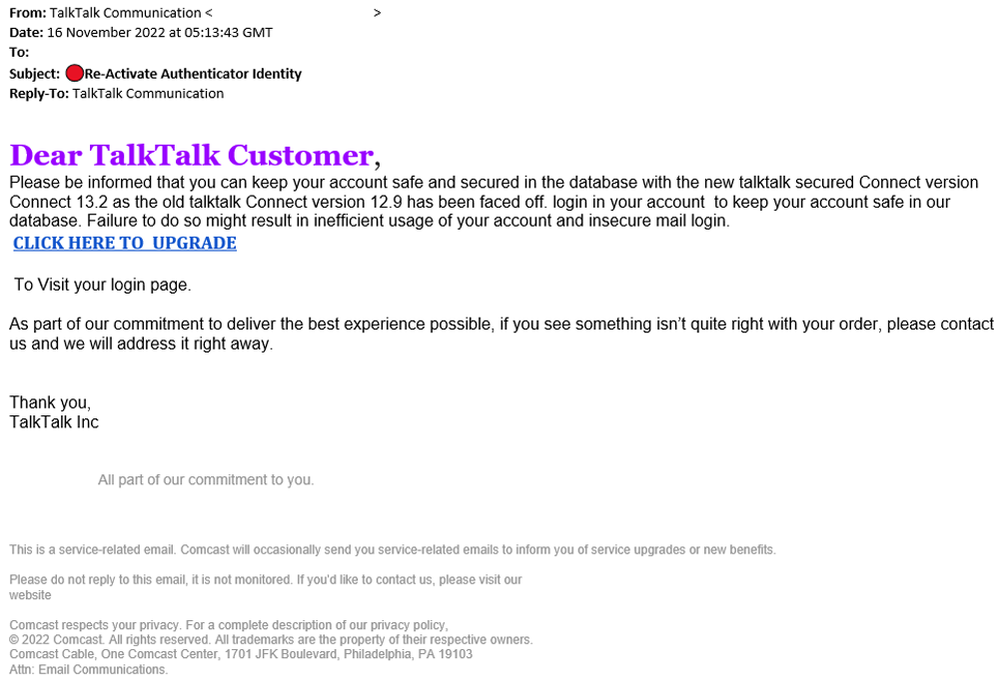 From: TalkTalk Communication < >
Date: 16 November 2022 at 05:13:43 GMT
To:
Subject: Re-Activate Authenticator Identity
Reply-To: TalkTalk Communication

Dear TalkTalk Customer,
Please be informed that you can keep your account safe and secured in the database with the new talktalk secured Connect version Connect 13.2 as the old talktalk Connect version 12.9 has been faced off. login in your account to keep your account safe in our database. Failure to do so might result in inefficient usage of your account and insecure mail login.
CLICK HERE TO UPGRADE

To Visit your login page.

As part of our commitment to deliver the best experience possible, if you see something isn't quite right with your order, please contact us and we will address it right away.

Thank you,
TalkTalk Inc

All part of our commitment to you.

This is a service-related email. Comcast will occasionally send you service-related emails to inform you of service upgrades or new benefits.

Please do not reply to this email, it is not monitored. If you'd like to contact us, please visit our website

Comcast respects your privacy. For a complete description of our privacy policy,
© 2022 Comcast. All rights reserved. All trademarks are the property of their respective owners.
Comcast Cable, One Comcast Center, 1701 JFK Boulevard, Philadelphia, PA 19103
Attn: Email Communications.